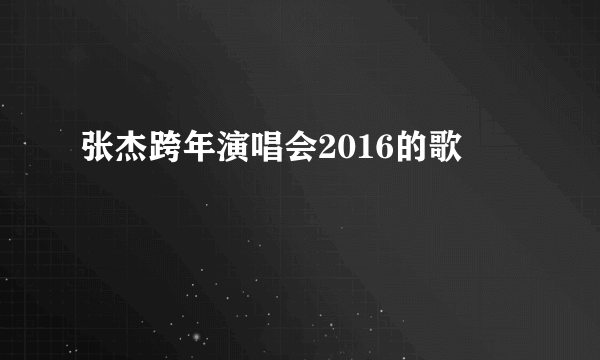 张杰跨年演唱会2016的歌